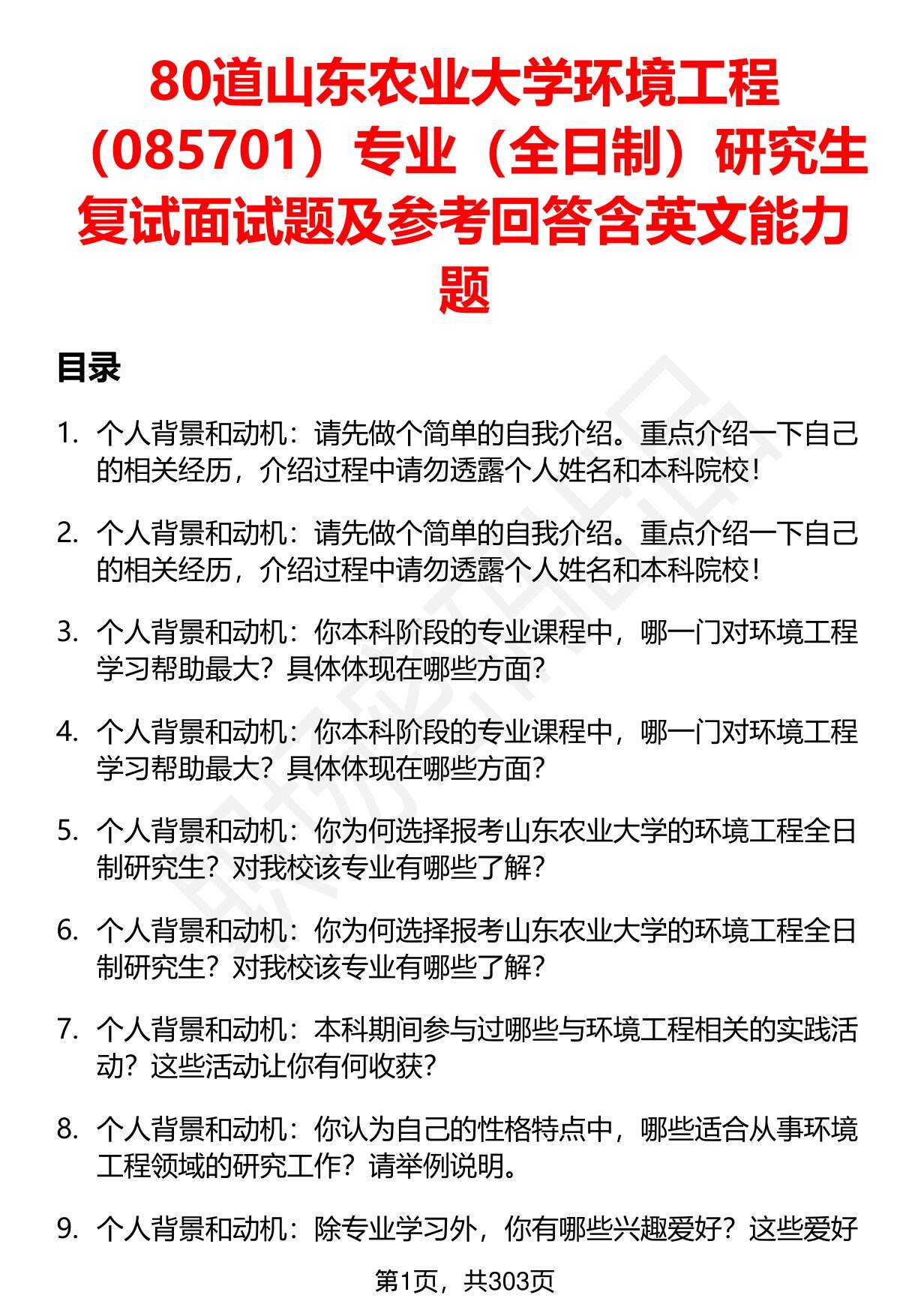 80道山东农业大学环境工程（085701）专业（全日制）研究生复试面试题及参考回答含英文能力题

目录

1. 个人背景和动机：请先做个简单的自我介绍。重点介绍一下自己的相关经历，介绍过程中请勿透露个人姓名和本科院校！

2. 个人背景和动机：请先做个简单的自我介绍。重点介绍一下自己的相关经历，介绍过程中请勿透露个人姓名和本科院校！

3. 个人背景和动机：你本科阶段的专业课程中，哪一门对环境工程学习帮助最大？具体体现在哪些方面？

4. 个人背景和动机：你本科阶段的专业课程中，哪一门对环境工程学习帮助最大？具体体现在哪些方面？

5. 个人背景和动机：你为何选择报考山东农业大学的环境工程全日制研究生？对我校该专业有哪些了解？

6. 个人背景和动机：你为何选择报考山东农业大学的环境工程全日制研究生？对我校该专业有哪些了解？

7. 个人背景和动机：本科期间参与过哪些与环境工程相关的实践活动？这些活动让你有何收获？

8. 个人背景和动机：你认为自己的性格特点中，哪些适合从事环境工程领域的研究工作？请举例说明。

9. 个人背景和动机：除专业学习外，你有哪些兴趣爱好？这些爱好

第1页，共303页